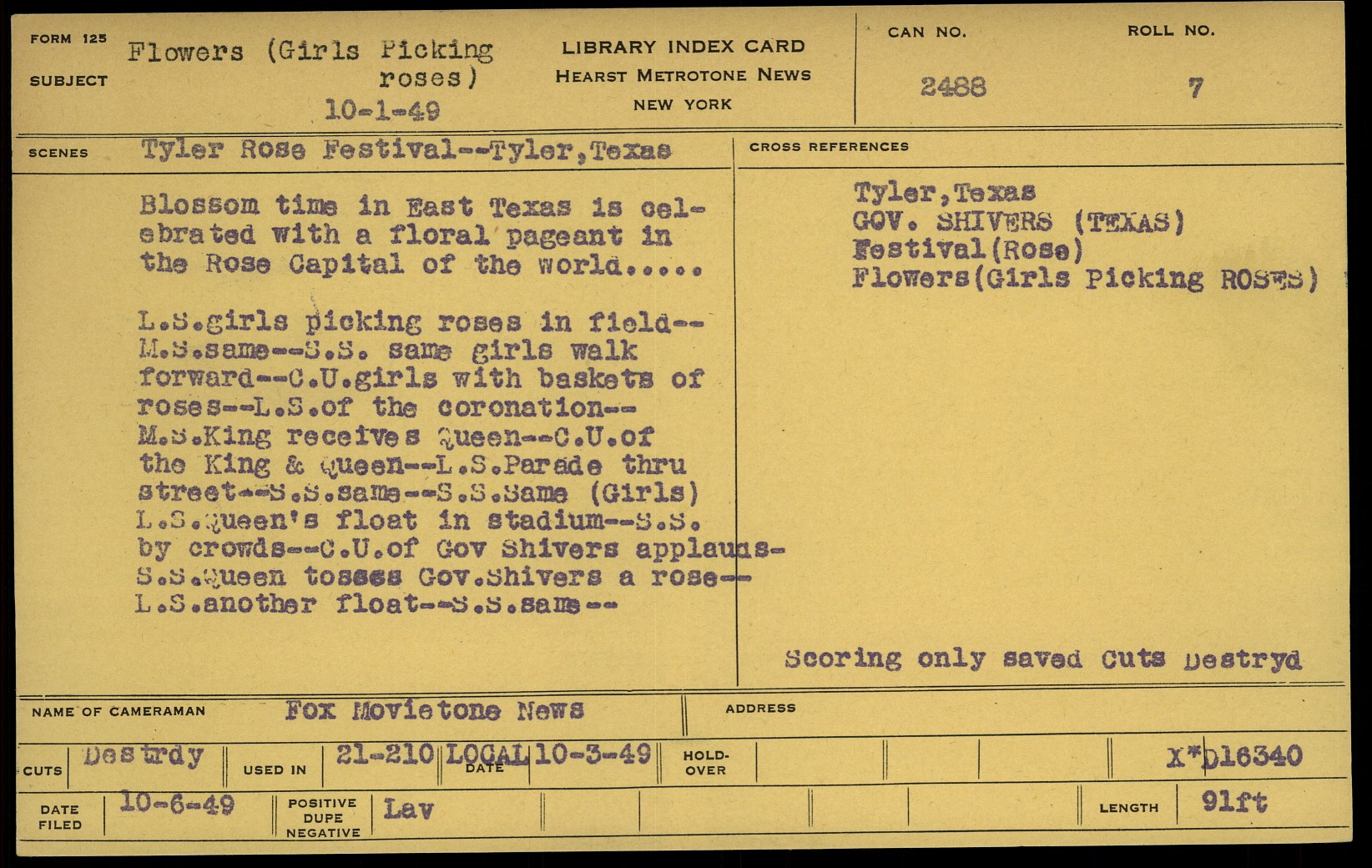 FORM 125
SUBJECT
Flowers (Girls Picking roses)
10-1-49

LIBRARY INDEX CARD
HEARST METROTONE NEWS
NEW YORK

CAN NO.
2488

ROLL NO.
7

SCENES
Tyler Rose Festival--Tyler,Texas

Blossom time in East Texas is celebrated with a floral pageant in the Rose Capital of the world.....

L.S.girls picking roses in field--M.S.same--S.S. same girls walk forward--C.U.girls with baskets of roses--L.S.of the coronation--M.S.King receives Queen--C.U.of the King & Queen--L.S.Parade thru street--S.S.same--S.S.Same (Girls) L.S.Queen's float in stadium--S.S. by crowds--C.U.of Gov Shivers applauds-S.S.Queen tosses Gov.Shivers a rose--L.S.another float--S.S.same--

CROSS REFERENCES

Tyler,Texas
GOV. SHIVERS (TEXAS)
Festival(Rose)
Flowers(Girls Picking ROSES)

Scoring only saved Cuts Destryd

NAME OF CAMERAMAN
Fox Movietone News

ADDRESS

CUTS
Destrdy
USED IN
21-210 LOCAL
DATE
10-3-49
HOLD-OVER
X*D16340

DATE FILED
10-6-49
POSITIVE DUPE NEGATIVE
Lav
LENGTH
91ft